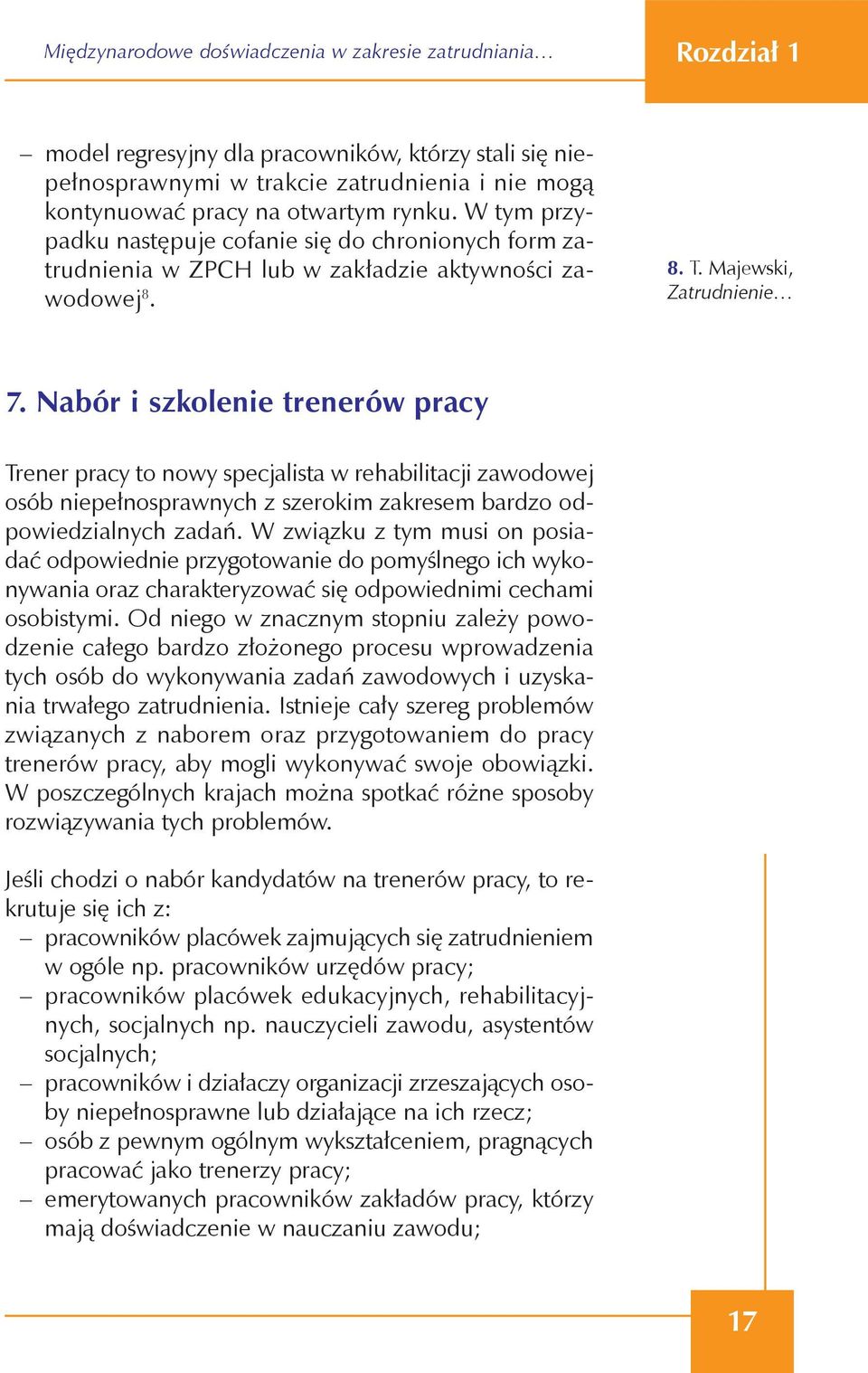 Międzynarodowe doświadczenia w zakresie zatrudniania…

Rozdział 1

– model regresyjny dla pracowników, którzy stali się niepełnosprawnymi w trakcie zatrudnienia i nie mogą kontynuować pracy na otwartym rynku. W tym przypadku następuje cofanie się do chronionych form zatrudnienia w ZPCH lub w zakładzie aktywności zawodowej$^{8}$.

8. T. Majewski, Zatrudnienie…

7. Nabór i szkolenie trenerów pracy

Trener pracy to nowy specjalista w rehabilitacji zawodowej osób niepełnosprawnych z szerokim zakresem bardzo odpowiedzialnych zadań. W związku z tym musi on posiadać odpowiednie przygotowanie do pomyślnego ich wykonywania oraz charakteryzować się odpowiednimi cechami osobistymi. Od niego w znacznym stopniu zależy powodzenie całego bardzo złożonego procesu wprowadzenia tych osób do wykonywania zadań zawodowych i uzyskania trwałego zatrudnienia. Istnieje cały szereg problemów związanych z naborem oraz przygotowaniem do pracy trenerów pracy, aby mogli wykonywać swoje obowiązki. W poszczególnych krajach można spotkać różne sposoby rozwiązywania tych problemów.

Jeśli chodzi o nabór kandydatów na trenerów pracy, to rekrutuje się ich z:
– pracowników placówek zajmujących się zatrudnieniem w ogóle np. pracowników urzędów pracy;
– pracowników placówek edukacyjnych, rehabilitacyjnych, socjalnych np. nauczycieli zawodu, asystentów socjalnych;
– pracowników i działaczy organizacji zrzeszających osoby niepełnosprawne lub działające na ich rzecz;
– osób z pewnym ogólnym wykształceniem, pragnących pracować jako trenerzy pracy;
– emerytowanych pracowników zakładów pracy, którzy mają doświadczenie w nauczaniu zawodu;

17